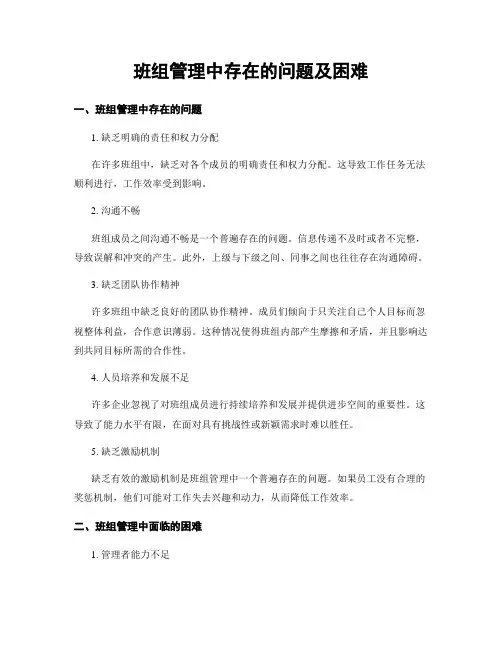 班组管理中存在的问题及困难

一、班组管理中存在的问题

1. 缺乏明确的责任和权力分配

在许多班组中，缺乏对各个成员的明确责任和权力分配。这导致工作任务无法顺利进行，工作效率受到影响。

2. 沟通不畅

班组成员之间沟通不畅是一个普遍存在的问题。信息传递不及时或者不完整，导致误解和冲突的产生。此外，上级与下级之间、同事之间也往往存在沟通障碍。

3. 缺乏团队协作精神

许多班组中缺乏良好的团队协作精神。成员们倾向于只关注自己个人目标而忽视整体利益，合作意识薄弱。这种情况使得班组内部产生摩擦和矛盾，并且影响达到共同目标所需的合作性。

4. 人员培养和发展不足

许多企业忽视了对班组成员进行持续培养和发展并提供进步空间的重要性。这导致了能力水平有限，在面对具有挑战性或新颖需求时难以胜任。

5. 缺乏激励机制

缺乏有效的激励机制是班组管理中一个普遍存在的问题。如果员工没有合理的奖惩机制，他们可能对工作失去兴趣和动力，从而降低工作效率。

二、班组管理中面临的困难

1. 管理者能力不足